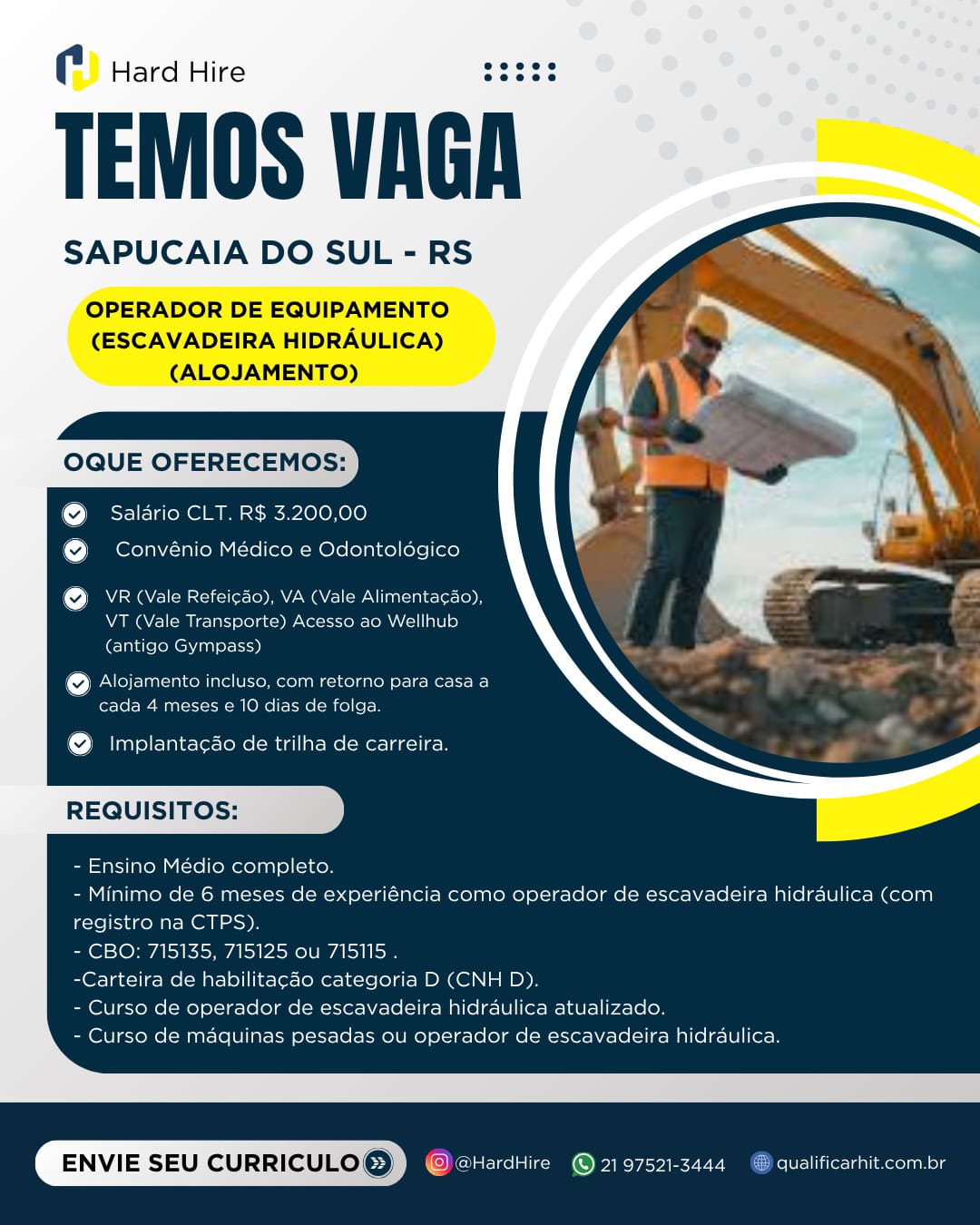 Hard Hire

TEMOS VAGA

SAPUCAIA DO SUL - RS

OPERADOR DE EQUIPAMENTO (ESCAVADEIRA HIDRÁULICA) (ALOJAMENTO)

OQUE OFERECEMOS:

Salário CLT. R$ 3.200,00

Convênio Médico e Odontológico

VR (Vale Refeição), VA (Vale Alimentação), VT (Vale Transporte) Acesso ao Wellhub (antigo Gympass)

Alojamento incluso, com retorno para casa a cada 4 meses e 10 dias de folga.

Implantação de trilha de carreira.

REQUISITOS:

- Ensino Médio completo.
- Mínimo de 6 meses de experiência como operador de escavadeira hidráulica (com registro na CTPS).
- CBO: 715135, 715125 ou 715115 .
-Carteira de habilitação categoria D (CNH D).
- Curso de operador de escavadeira hidráulica atualizado.
- Curso de máquinas pesadas ou operador de escavadeira hidráulica.

ENVIE SEU CURRICULO

@HardHire

21 97521-3444

qualificarhit.com.br